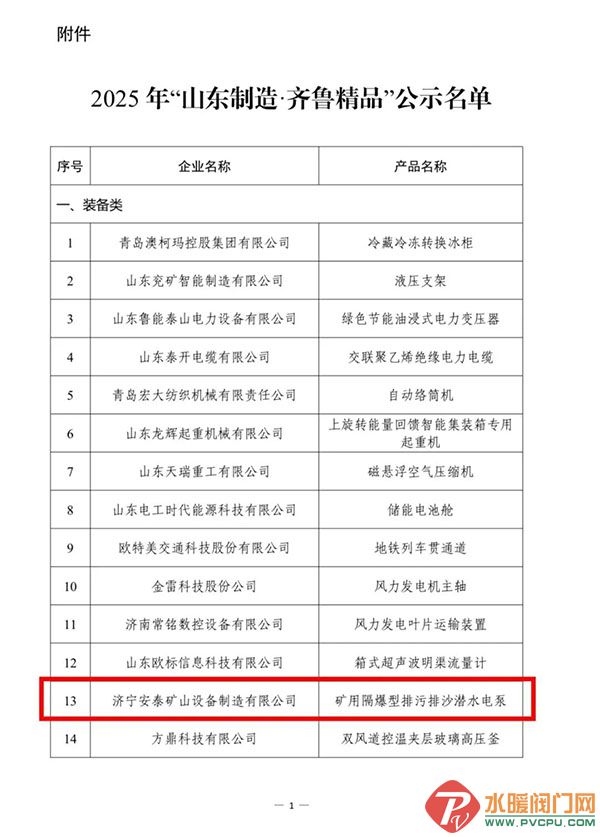 附件

2025 年“山东制造·齐鲁精品”公示名单

| 序号 | 企业名称 | 产品名称 |
|---|---|---|
| 一、装备类 | | |
| 1 | 青岛澳柯玛控股集团有限公司 | 冷藏冷冻转换冰柜 |
| 2 | 山东兖矿智能制造有限公司 | 液压支架 |
| 3 | 山东鲁能泰山电力设备有限公司 | 绿色节能油浸式电力变压器 |
| 4 | 山东泰开电缆有限公司 | 交联聚乙烯绝缘电力电缆 |
| 5 | 青岛宏大纺织机械有限责任公司 | 自动络筒机 |
| 6 | 山东龙辉起重机械有限公司 | 上旋转能量回馈智能集装箱专用起重机 |
| 7 | 山东天瑞重工有限公司 | 磁悬浮空气压缩机 |
| 8 | 山东电工时代能源科技有限公司 | 储能电池舱 |
| 9 | 欧特美交通科技股份有限公司 | 地铁列车贯通道 |
| 10 | 金雷科技股份公司 | 风力发电机主轴 |
| 11 | 济南常铭数控设备有限公司 | 风力发电叶片运输装置 |
| 12 | 山东欧标信息科技有限公司 | 箱式超声波明渠流量计 |
| 13 | 济宁安泰矿山设备制造有限公司 | 矿用隔爆型排污排沙潜水电泵 |
| 14 | 方鼎科技有限公司 | 双风道控温夹层玻璃高压釜 |

— 1 —

水暖阀门网
WWW.PVCPU.COM